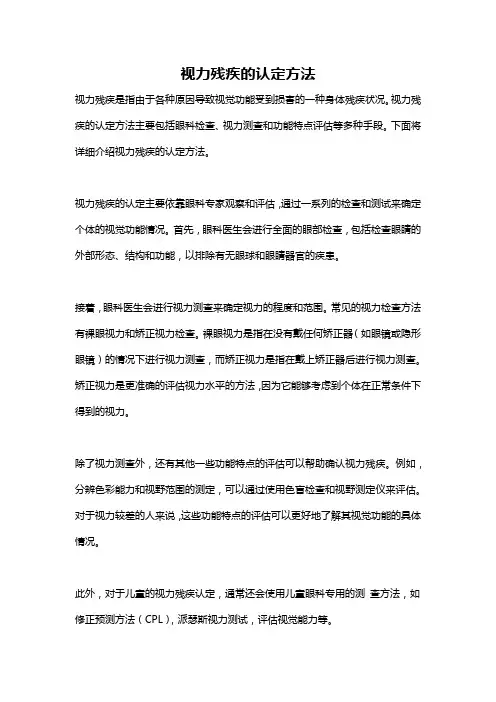 视力残疾的认定方法

视力残疾是指由于各种原因导致视觉功能受到损害的一种身体残疾状况。视力残疾的认定方法主要包括眼科检查、视力测查和功能特点评估等多种手段。下面将详细介绍视力残疾的认定方法。

视力残疾的认定主要依靠眼科专家观察和评估，通过一系列的检查和测试来确定个体的视觉功能情况。首先，眼科医生会进行全面的眼部检查，包括检查眼睛的外部形态、结构和功能，以排除有无眼球和眼睛器官的疾患。

接着，眼科医生会进行视力测查来确定视力的程度和范围。常见的视力检查方法有裸眼视力和矫正视力检查。裸眼视力是指在没有戴任何矫正器（如眼镜或隐形眼镜）的情况下进行视力测查，而矫正视力是指在戴上矫正器后进行视力测查。矫正视力是更准确的评估视力水平的方法，因为它能够考虑到个体在正常条件下得到的视力。

除了视力测查外，还有其他一些功能特点的评估可以帮助确认视力残疾。例如，分辨色彩能力和视野范围的测定，可以通过使用色盲检查和视野测定仪来评估。对于视力较差的人来说，这些功能特点的评估可以更好地了解其视觉功能的具体情况。

此外，对于儿童的视力残疾认定，通常还会使用儿童眼科专用的测 查方法，如修正预测方法（CPL），派瑟斯视力测试，评估视觉能力等。